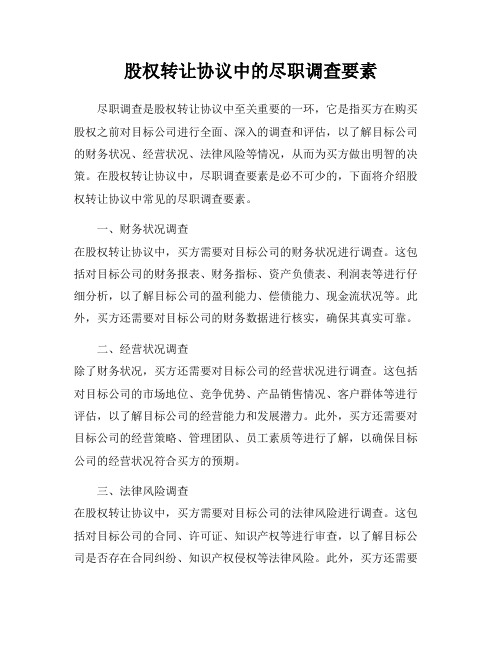 股权转让协议中的尽职调查要素

尽职调查是股权转让协议中至关重要的一环，它是指买方在购买股权之前对目标公司进行全面、深入的调查和评估，以了解目标公司的财务状况、经营状况、法律风险等情况，从而为买方做出明智的决策。在股权转让协议中，尽职调查要素是必不可少的，下面将介绍股权转让协议中常见的尽职调查要素。

一、财务状况调查
在股权转让协议中，买方需要对目标公司的财务状况进行调查。这包括对目标公司的财务报表、财务指标、资产负债表、利润表等进行仔细分析，以了解目标公司的盈利能力、偿债能力、现金流状况等。此外，买方还需要对目标公司的财务数据进行核实，确保其真实可靠。

二、经营状况调查
除了财务状况，买方还需要对目标公司的经营状况进行调查。这包括对目标公司的市场地位、竞争优势、产品销售情况、客户群体等进行评估，以了解目标公司的经营能力和发展潜力。此外，买方还需要对目标公司的经营策略、管理团队、员工素质等进行了解，以确保目标公司的经营状况符合买方的预期。

三、法律风险调查
在股权转让协议中，买方需要对目标公司的法律风险进行调查。这包括对目标公司的合同、许可证、知识产权等进行审查，以了解目标公司是否存在合同纠纷、知识产权侵权等法律风险。此外，买方还需要